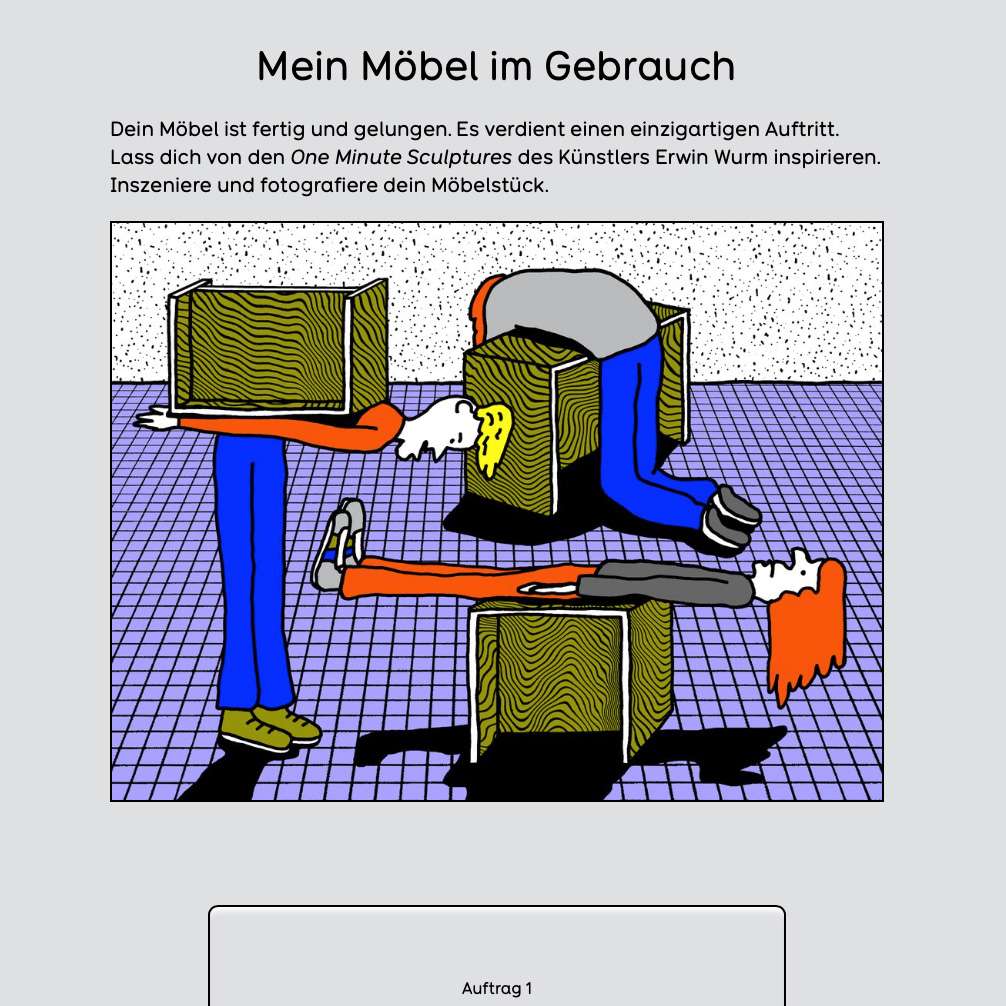 Mein Möbel im Gebrauch

Dein Möbel ist fertig und gelungen. Es verdient einen einzigartigen Auftritt. Lass dich von den One Minute Sculptures des Künstlers Erwin Wurm inspirieren. Inszeniere und fotografiere dein Möbelstück.

Auftrag 1